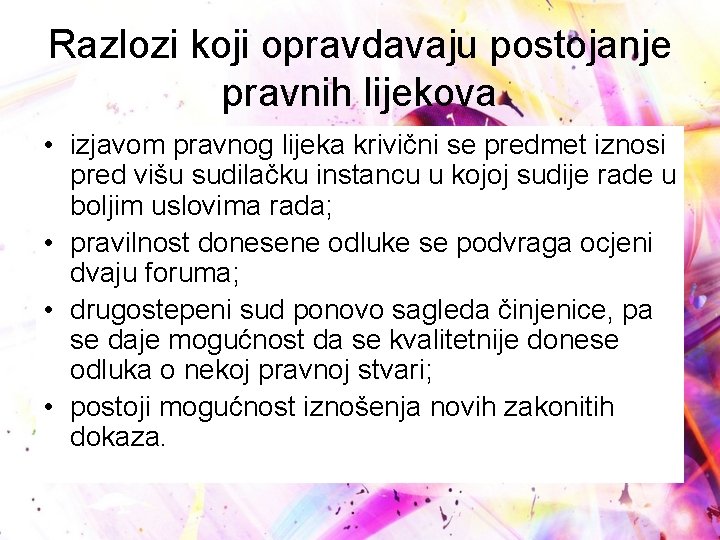 Razlozi koji opravdavaju postojanje pravnih lijekova

• izjavom pravnog lijeka krivični se predmet iznosi pred višu sudilačku instancu u kojoj sudije rade u boljim uslovima rada;
• pravilnost donesene odluke se podvraga ocjeni dvaju foruma;
• drugostepeni sud ponovo sagleda činjenice, pa se daje mogućnost da se kvalitetnije donese odluka o nekoj pravnoj stvari;
• postoji mogućnost iznošenja novih zakonitih dokaza.